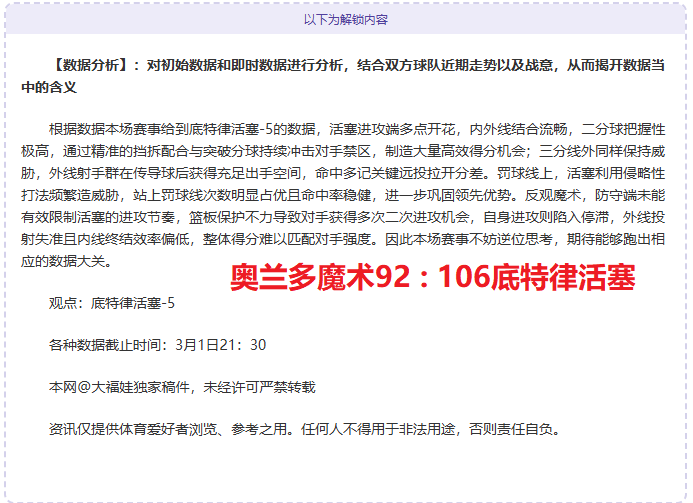 以下为解锁内容

【数据分析】：对初始数据和即时数据进行分析，结合双方球队近期走势以及战意，从而揭开数据当中的含义

根据数据本场赛事给到底特律活塞-5的数据，活塞进攻端多点开花，内外线结合流畅，二分球把握性极高，通过精准的挡拆配合与突破分球持续冲击对手禁区，制造大量高效得分机会；三分线外同样保持威胁，外线射手群在传导球后获得充足出手空间，命中多记关键远投拉开分差。罚球线上，活塞利用侵略性打法频繁造威胁，站上罚球线次数明显占优且命中率稳健，进一步巩固领先优势。反观魔术，防守端未能有效限制活塞的进攻节奏，篮板保护不力导致对手获得多次二次进攻机会，自身进攻则陷入停滞，外线投射失准且内线终结效率偏低，整体得分难以匹配对手强度。因此本场赛事不妨逆位思考，期待能够跑出相应的数据大关。

奥兰多魔术92：106底特律活塞

观点：底特律活塞-5

各种数据截止时间：3月1日21：30

本网@大福娃独家稿件，未经许可严禁转载

资讯仅提供体育爱好者浏览、参考之用。任何人不得用于非法用途，否则责任自负。